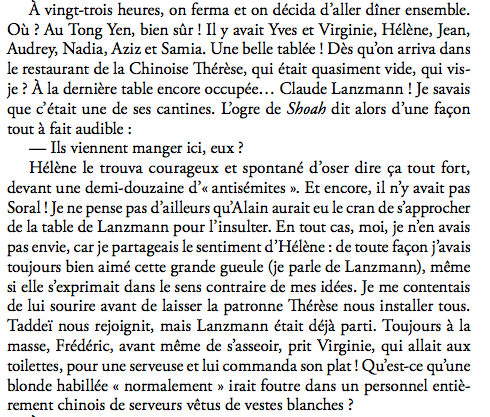 À vingt-trois heures, on ferma et on décida d'aller dîner ensemble. Où ? Au Tong Yen, bien sûr ! Il y avait Yves et Virginie, Hélène, Jean, Audrey, Nadia, Aziz et Samia. Une belle tablée ! Dès qu'on arriva dans le restaurant de la Chinoise Thérèse, qui était quasiment vide, qui vis-je ? À la dernière table encore occupée… Claude Lanzmann ! Je savais que c'était une de ses cantines. L'ogre de Shoah dit alors d'une façon tout à fait audible :

— Ils viennent manger ici, eux ?

Hélène le trouva courageux et spontané d'oser dire ça tout fort, devant une demi-douzaine d'« antisémites ». Et encore, il n'y avait pas Soral ! Je ne pense pas d'ailleurs qu'Alain aurait eu le cran de s'approcher de la table de Lanzmann pour l'insulter. En tout cas, moi, je n'en avais pas envie, car je partageais le sentiment d'Hélène : de toute façon j'avais toujours bien aimé cette grande gueule (je parle de Lanzmann), même si elle s'exprimait dans le sens contraire de mes idées. Je me contentais de lui sourire avant de laisser la patronne Thérèse nous installer tous. Taddeï nous rejoignit, mais Lanzmann était déjà parti. Toujours à la masse, Frédéric, avant même de s'asseoir, prit Virginie, qui allait aux toilettes, pour une serveuse et lui commanda son plat ! Qu'est-ce qu'une blonde habillée « normalement » irait foutre dans un personnel entièrement chinois de serveurs vêtus de vestes blanches ?